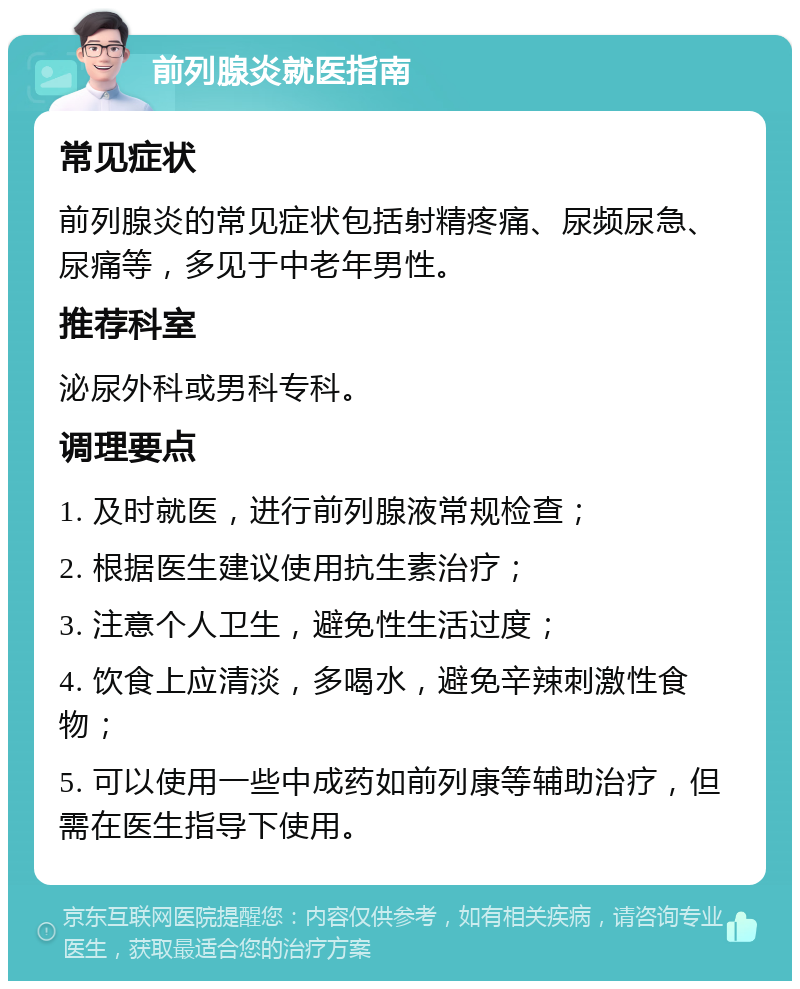 前列腺炎就医指南

常见症状

前列腺炎的常见症状包括射精疼痛、尿频尿急、尿痛等，多见于中老年男性。

推荐科室

泌尿外科或男科专科。

调理要点

1. 及时就医，进行前列腺液常规检查；

2. 根据医生建议使用抗生素治疗；

3. 注意个人卫生，避免性生活过度；

4. 饮食上应清淡，多喝水，避免辛辣刺激性食物；

5. 可以使用一些中成药如前列康等辅助治疗，但需在医生指导下使用。

京东互联网医院提醒您：内容仅供参考，如有相关疾病，请咨询专业医生，获取最适合您的治疗方案